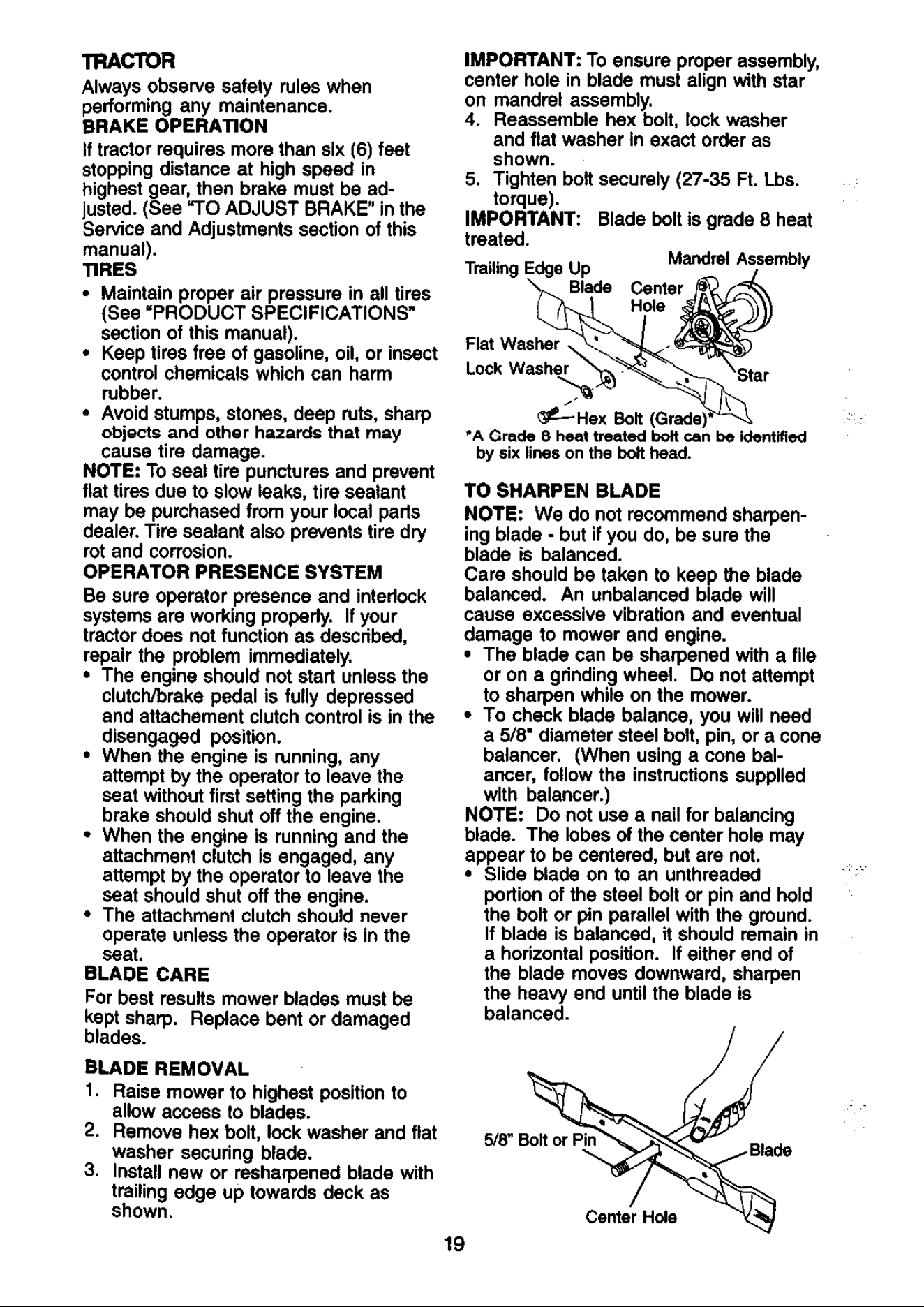 TRACTOR

Always observe safety rules when performing any maintenance.

BRAKE OPERATION

If tractor requires more than six (6) feet stopping distance at high speed in highest gear, then brake must be adjusted. (See "TO ADJUST BRAKE" in the Service and Adjustments section of this manual).

TIRES

• Maintain proper air pressure in all tires (See "PRODUCT SPECIFICATIONS" section of this manual).
• Keep tires free of gasoline, oil, or insect control chemicals which can harm rubber.
• Avoid stumps, stones, deep ruts, sharp objects and other hazards that may cause tire damage.

NOTE: To seal tire punctures and prevent flat tires due to slow leaks, tire sealant may be purchased from your local parts dealer. Tire sealant also prevents tire dry rot and corrosion.

OPERATOR PRESENCE SYSTEM

Be sure operator presence and interlock systems are working properly. If your tractor does not function as described, repair the problem immediately.

• The engine should not start unless the clutch/brake pedal is fully depressed and attachement clutch control is in the disengaged position.
• When the engine is running, any attempt by the operator to leave the seat without first setting the parking brake should shut off the engine.
• When the engine is running and the attachment clutch is engaged, any attempt by the operator to leave the seat should shut off the engine.
• The attachment clutch should never operate unless the operator is in the seat.

BLADE CARE

For best results mower blades must be kept sharp. Replace bent or damaged blades.

BLADE REMOVAL

1. Raise mower to highest position to allow access to blades.
2. Remove hex bolt, lock washer and flat washer securing blade.
3. Install new or resharpened blade with trailing edge up towards deck as shown.

IMPORTANT: To ensure proper assembly, center hole in blade must align with star on mandrel assembly.

4. Reassemble hex bolt, lock washer and flat washer in exact order as shown.
5. Tighten bolt securely (27-35 Ft. Lbs. torque).

IMPORTANT: Blade bolt is grade 8 heat treated.

Trailing Edge Up
Mandrel Assembly
Blade
Center Hole
Flat Washer
Lock Washer
Star
Hex Bolt (Grade)*

*A Grade 8 heat treated bolt can be identified by six lines on the bolt head.

TO SHARPEN BLADE

NOTE: We do not recommend sharpening blade - but if you do, be sure the blade is balanced.

Care should be taken to keep the blade balanced. An unbalanced blade will cause excessive vibration and eventual damage to mower and engine.

• The blade can be sharpened with a file or on a grinding wheel. Do not attempt to sharpen while on the mower.
• To check blade balance, you will need a 5/8" diameter steel bolt, pin, or a cone balancer. (When using a cone balancer, follow the instructions supplied with balancer.)

NOTE: Do not use a nail for balancing blade. The lobes of the center hole may appear to be centered, but are not.

• Slide blade on to an unthreaded portion of the steel bolt or pin and hold the bolt or pin parallel with the ground. If blade is balanced, it should remain in a horizontal position. If either end of the blade moves downward, sharpen the heavy end until the blade is balanced.

5/8" Bolt or Pin
Blade
Center Hole

19